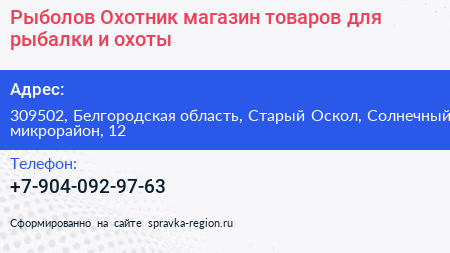 Рыболов Охотник магазин товаров для рыбалки и охоты

Адрес:

309502, Белгородская область, Старый Оскол, Солнечный микрорайон, 12

Телефон:

+7-904-092-97-63

Сформированно на сайте spravka-region.ru